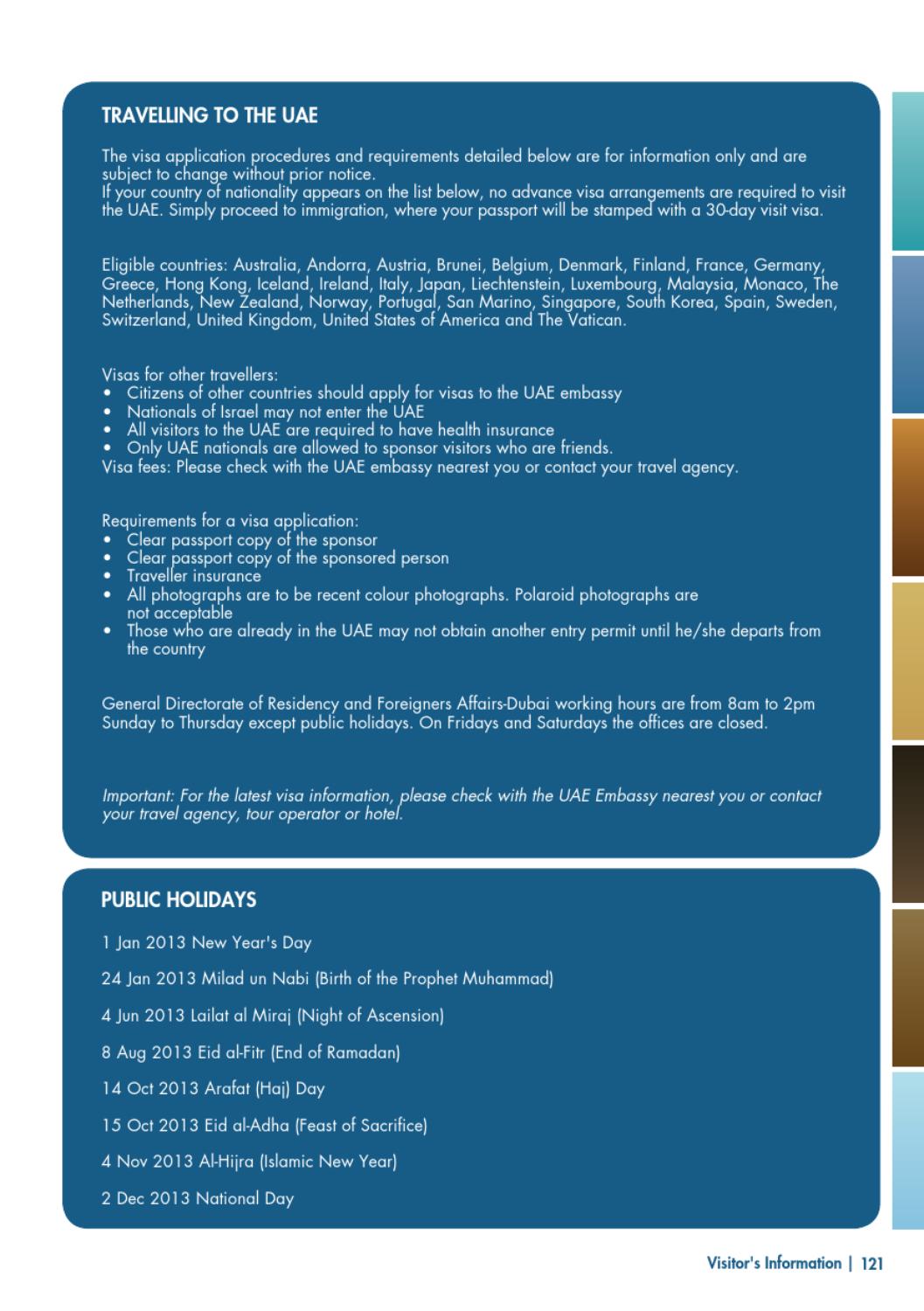 TRAVELLING TO THE UAE

The visa application procedures and requirements detailed below are for information only and are subject to change without prior notice.
If your country of nationality appears on the list below, no advance visa arrangements are required to visit the UAE. Simply proceed to immigration, where your passport will be stamped with a 30-day visit visa.

Eligible countries: Australia, Andorra, Austria, Brunei, Belgium, Denmark, Finland, France, Germany, Greece, Hong Kong, Iceland, Ireland, Italy, Japan, Liechtenstein, Luxembourg, Malaysia, Monaco, The Netherlands, New Zealand, Norway, Portugal, San Marino, Singapore, South Korea, Spain, Sweden, Switzerland, United Kingdom, United States of America and The Vatican.

Visas for other travellers:
• Citizens of other countries should apply for visas to the UAE embassy
• Nationals of Israel may not enter the UAE
• All visitors to the UAE are required to have health insurance
• Only UAE nationals are allowed to sponsor visitors who are friends.
Visa fees: Please check with the UAE embassy nearest you or contact your travel agency.

Requirements for a visa application:
• Clear passport copy of the sponsor
• Clear passport copy of the sponsored person
• Traveller insurance
• All photographs are to be recent colour photographs. Polaroid photographs are not acceptable
• Those who are already in the UAE may not obtain another entry permit until he/she departs from the country

General Directorate of Residency and Foreigners Affairs-Dubai working hours are from 8am to 2pm Sunday to Thursday except public holidays. On Fridays and Saturdays the offices are closed.

Important: For the latest visa information, please check with the UAE Embassy nearest you or contact your travel agency, tour operator or hotel.

PUBLIC HOLIDAYS

1 Jan 2013 New Year's Day

24 Jan 2013 Milad un Nabi (Birth of the Prophet Muhammad)

4 Jun 2013 Lailat al Miraj (Night of Ascension)

8 Aug 2013 Eid al-Fitr (End of Ramadan)

14 Oct 2013 Arafat (Haj) Day

15 Oct 2013 Eid al-Adha (Feast of Sacrifice)

4 Nov 2013 Al-Hijra (Islamic New Year)

2 Dec 2013 National Day

Visitor's Information | 121